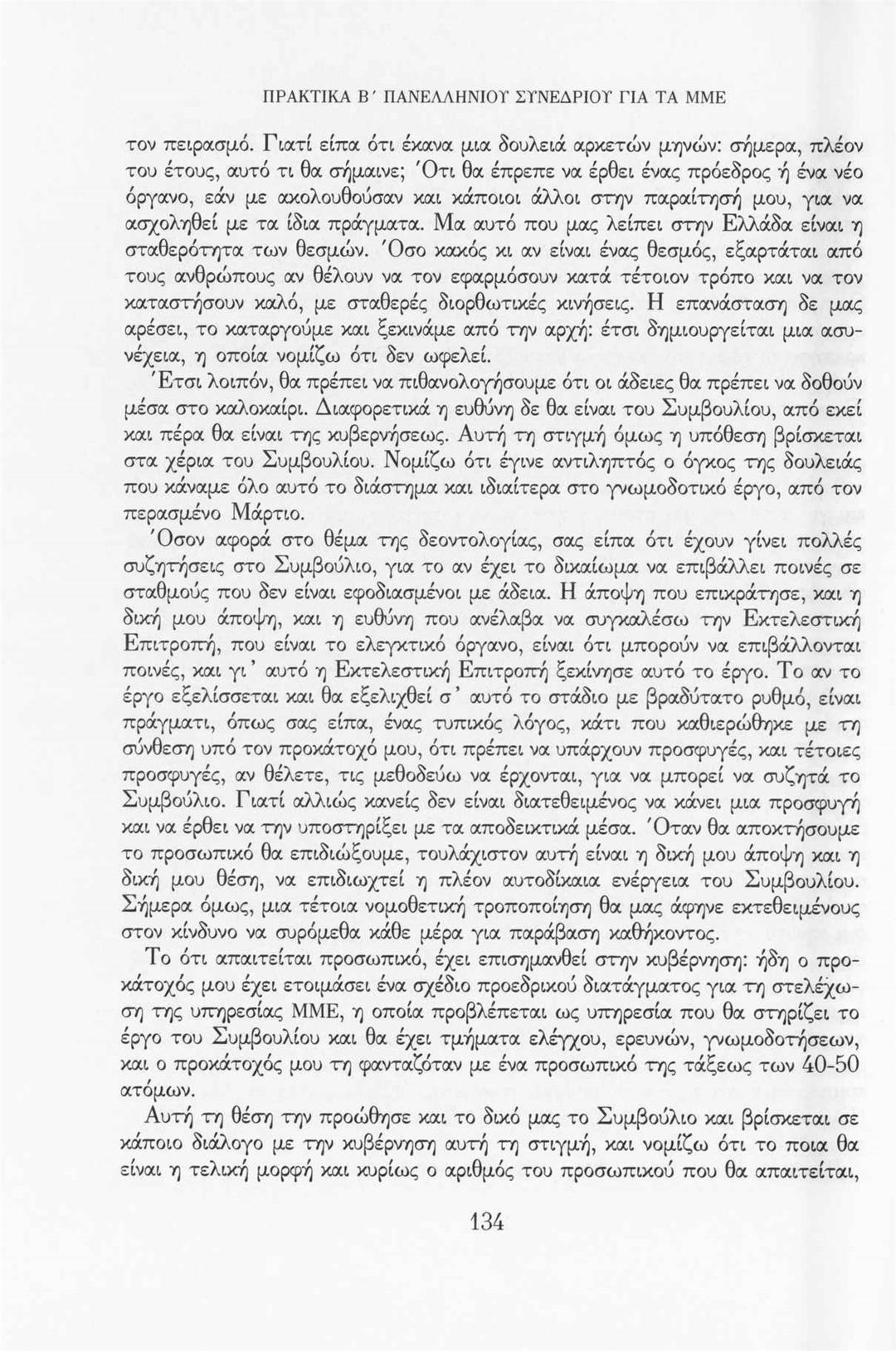 ΠΡΑΚΤΙΚΑ Β΄ ΠΑΝΕΛΛΗΝΙΟΥ ΣΥΝΕΔΡΙΟΥ ΓΙΑ ΤΑ ΜΜΕ

τον πειρασμό. Γιατί είπα ότι έκανα μια δουλειά αρκετών μηνών: σήμερα, πλέον του έτους, αυτό τι θα σήμαινε; Ότι θα έπρεπε να έρθει ένας πρόεδρος ή ένα νέο όργανο, εάν με ακολουθούσαν και κάποιοι άλλοι στην παραίτησή μου, για να ασχοληθεί με τα ίδια πράγματα. Μα αυτό που μας λείπει στην Ελλάδα είναι η σταθερότητα των θεσμών. Όσο κακός κι αν είναι ένας θεσμός, εξαρτάται από τους ανθρώπους αν θέλουν να τον εφαρμόσουν κατά τέτοιον τρόπο και να τον καταστήσουν καλό, με σταθερές διορθωτικές κινήσεις. Η επανάσταση δε μας αρέσει, το καταργούμε και ξεκινάμε από την αρχή: έτσι δημιουργείται μια ασυνέχεια, η οποία νομίζω ότι δεν ωφελεί.

Έτσι λοιπόν, θα πρέπει να πιθανολογήσουμε ότι οι άδειες θα πρέπει να δοθούν μέσα στο καλοκαίρι. Διαφορετικά η ευθύνη δε θα είναι του Συμβουλίου, από εκεί και πέρα θα είναι της κυβερνήσεως. Αυτή τη στιγμή όμως η υπόθεση βρίσκεται στα χέρια του Συμβουλίου. Νομίζω ότι έγινε αντιληπτός ο όγκος της δουλειάς που κάναμε όλο αυτό το διάστημα και ιδιαίτερα στο γνωμοδοτικό έργο, από τον περασμένο Μάρτιο.

Όσον αφορά στο θέμα της δεοντολογίας, σας είπα ότι έχουν γίνει πολλές συζητήσεις στο Συμβούλιο, για το αν έχει το δικαίωμα να επιβάλλει ποινές σε σταθμούς που δεν είναι εφοδιασμένοι με άδεια. Η άποψη που επικράτησε, και η δική μου άποψη, και η ευθύνη που ανέλαβα να συγκαλέσω την Εκτελεστική Επιτροπή, που είναι το ελεγκτικό όργανο, είναι ότι μπορούν να επιβάλλονται ποινές, και γι' αυτό η Εκτελεστική Επιτροπή ξεκίνησε αυτό το έργο. Το αν το έργο εξελίσσεται και θα εξελιχθεί σ' αυτό το στάδιο με βραδύτατο ρυθμό, είναι πράγματι, όπως σας είπα, ένας τυπικός λόγος, κάτι που καθιερώθηκε με τη σύνθεση υπό τον προκάτοχό μου, ότι πρέπει να υπάρχουν προσφυγές, και τέτοιες προσφυγές, αν θέλετε, τις μεθοδεύω να έρχονται, για να μπορεί να συζητά το Συμβούλιο. Γιατί αλλιώς κανείς δεν είναι διατεθειμένος να κάνει μια προσφυγή και να έρθει να την υποστηρίξει με τα αποδεικτικά μέσα. Όταν θα αποκτήσουμε το προσωπικό θα επιδιώξουμε, τουλάχιστον αυτή είναι η δική μου άποψη και η δική μου θέση, να επιδιωχτεί η πλέον αυτοδίκαια ενέργεια του Συμβουλίου. Σήμερα όμως, μια τέτοια νομοθετική τροποποίηση θα μας άφηνε εκτεθειμένους στον κίνδυνο να συρόμεθα κάθε μέρα για παράβαση καθήκοντος.

Το ότι απαιτείται προσωπικό, έχει επισημανθεί στην κυβέρνηση: ήδη ο προκάτοχός μου έχει ετοιμάσει ένα σχέδιο προεδρικού διατάγματος για τη στελέχωση της υπηρεσίας ΜΜΕ, η οποία προβλέπεται ως υπηρεσία που θα στηρίζει το έργο του Συμβουλίου και θα έχει τμήματα ελέγχου, ερευνών, γνωμοδοτήσεων, και ο προκάτοχός μου τη φανταζόταν με ένα προσωπικό της τάξεως των 40-50 ατόμων.

Αυτή τη θέση την προώθησε και το δικό μας το Συμβούλιο και βρίσκεται σε κάποιο διάλογο με την κυβέρνηση αυτή τη στιγμή, και νομίζω ότι το ποια θα είναι η τελική μορφή και κυρίως ο αριθμός του προσωπικού που θα απαιτείται,

134